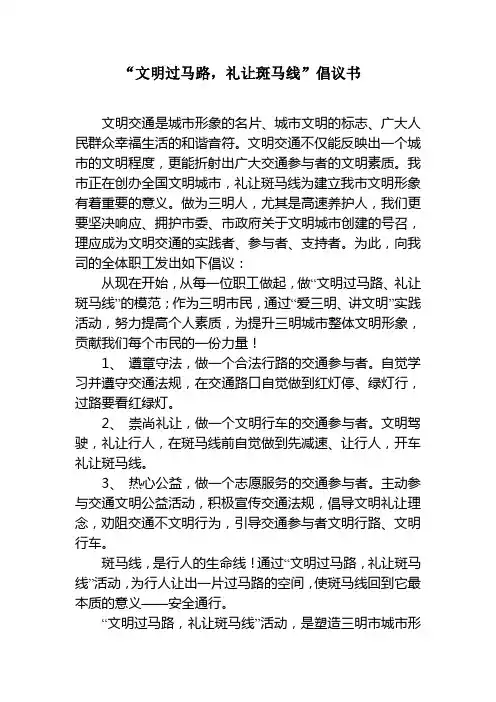 “文明过马路，礼让斑马线”倡议书

文明交通是城市形象的名片、城市文明的标志、广大人民群众幸福生活的和谐音符。文明交通不仅能反映出一个城市的文明程度，更能折射出广大交通参与者的文明素质。我市正在创办全国文明城市，礼让斑马线为建立我市文明形象有着重要的意义。做为三明人，尤其是高速养护人，我们更要坚决响应、拥护市委、市政府关于文明城市创建的号召，理应成为文明交通的实践者、参与者、支持者。为此，向我司的全体职工发出如下倡议：

从现在开始，从每一位职工做起，做“文明过马路、礼让斑马线”的模范；作为三明市民，通过“爱三明、讲文明”实践活动，努力提高个人素质，为提升三明城市整体文明形象，贡献我们每个市民的一份力量！

1、 遵章守法，做一个合法行路的交通参与者。自觉学习并遵守交通法规，在交通路口自觉做到红灯停、绿灯行，过路要看红绿灯。

2、 崇尚礼让，做一个文明行车的交通参与者。文明驾驶，礼让行人，在斑马线前自觉做到先减速、让行人，开车礼让斑马线。

3、 热心公益，做一个志愿服务的交通参与者。主动参与交通文明公益活动，积极宣传交通法规，倡导文明礼让理念，劝阻交通不文明行为，引导交通参与者文明行路、文明行车。

斑马线，是行人的生命线！通过“文明过马路，礼让斑马线”活动，为行人让出一片过马路的空间，使斑马线回到它最本质的意义——安全通行。

“文明过马路，礼让斑马线”活动，是塑造三明市城市形